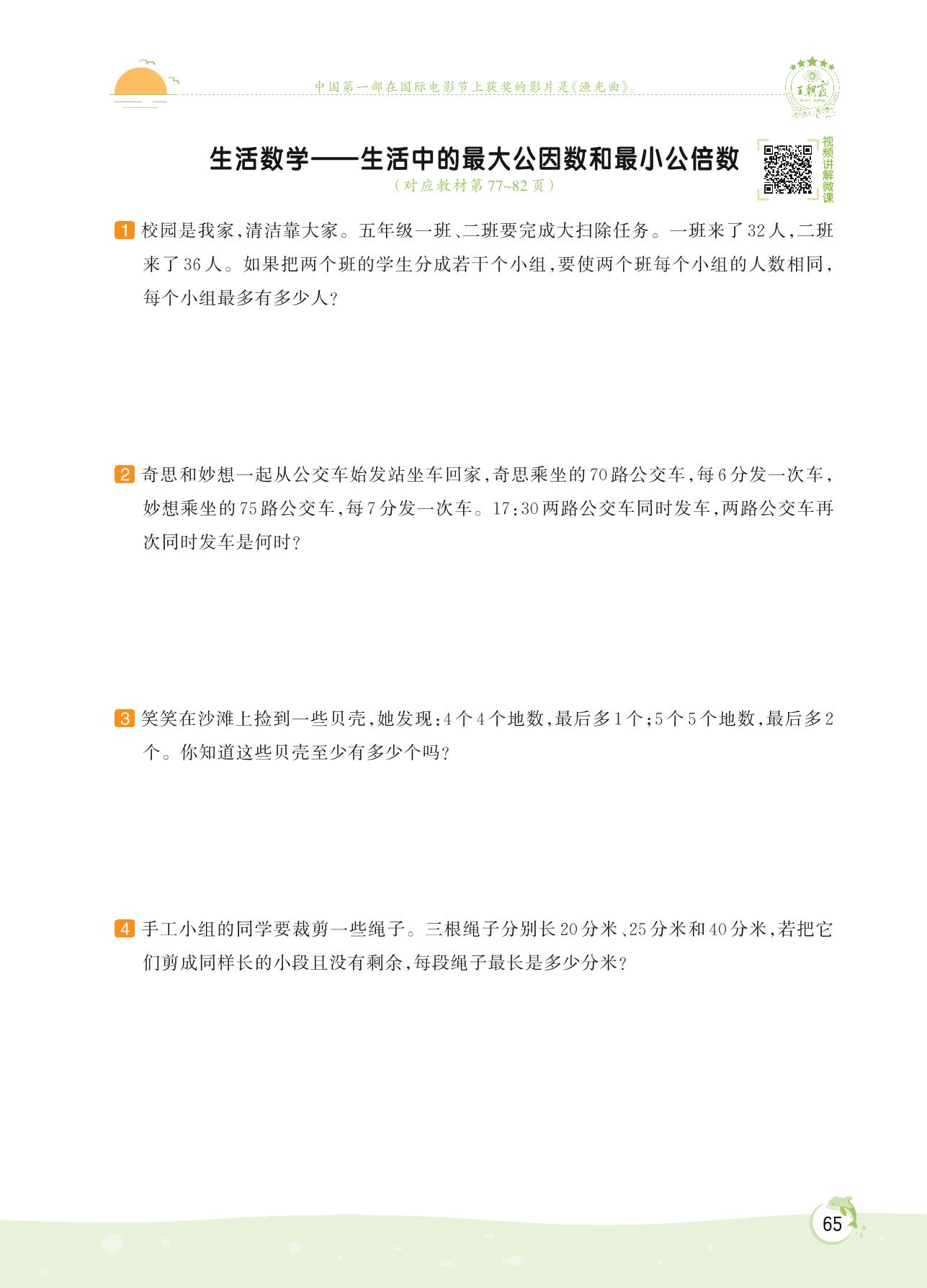 中国第一部在国际电影节上获奖的影片是《渔光曲》。

王朝霞

生活数学——生活中的最大公因数和最小公倍数

(对应教材第77~82页)

视频讲解微课

1 校园是我家,清洁靠大家。五年级一班、二班要完成大扫除任务。一班来了32人,二班来了36人。如果把两个班的学生分成若干个小组,要使两个班每个小组的人数相同,每个小组最多有多少人?

2 奇思和妙想一起从公交车始发站坐车回家,奇思乘坐的70路公交车,每6分发一次车,妙想乘坐的75路公交车,每7分发一次车。17:30两路公交车同时发车,两路公交车再次同时发车是何时?

3 笑笑在沙滩上捡到一些贝壳,她发现:4个4个地数,最后多1个;5个5个地数,最后多2个。你知道这些贝壳至少有多少个吗?

4 手工小组的同学要裁剪一些绳子。三根绳子分别长20分米、25分米和40分米,若把它们剪成同样长的小段且没有剩余,每段绳子最长是多少分米?

65